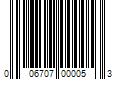 0 06707 00005 3